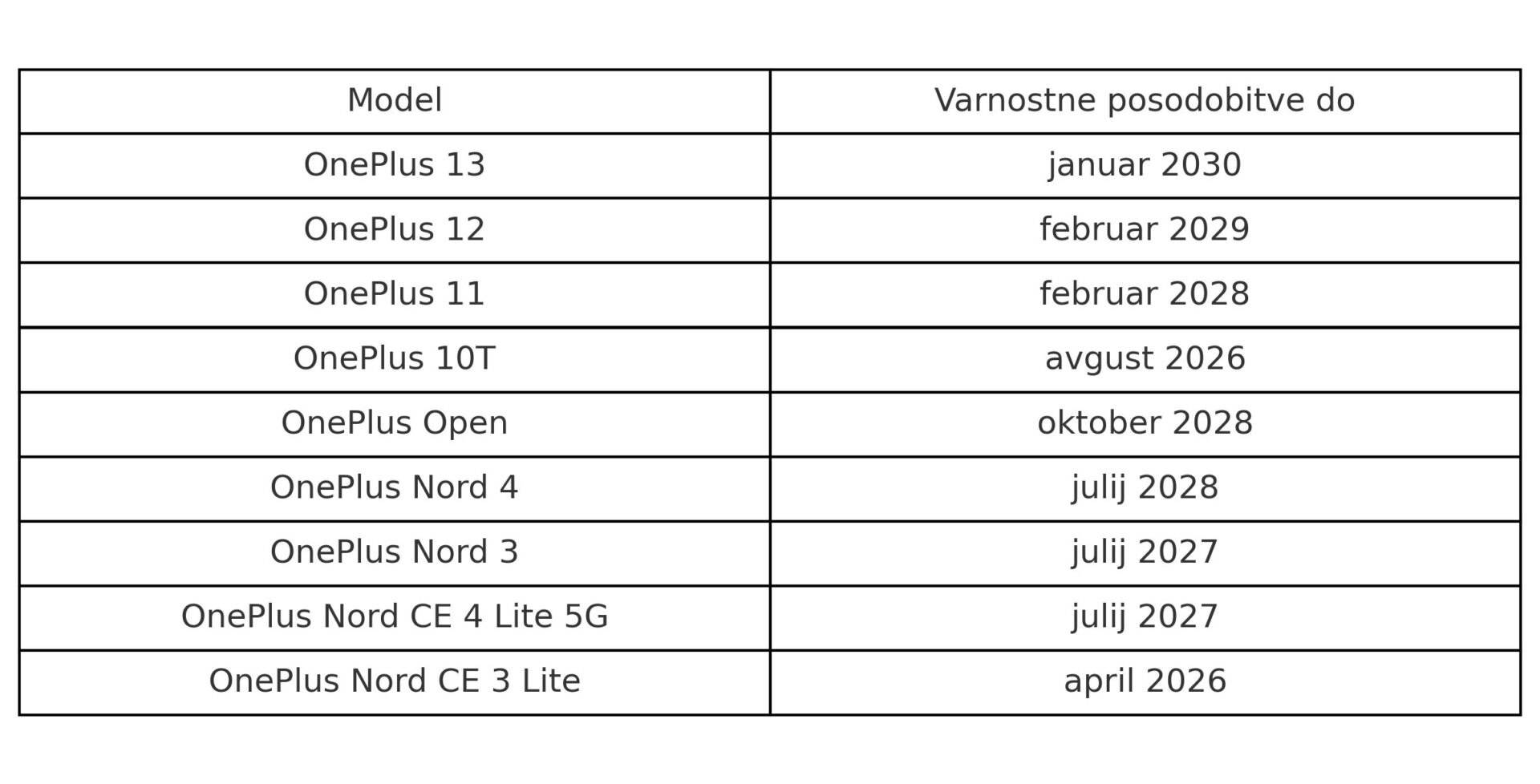 | Model | Varnostne posodobitve do |
|---|---|
| OnePlus 13 | januar 2030 |
| OnePlus 12 | februar 2029 |
| OnePlus 11 | februar 2028 |
| OnePlus 10T | avgust 2026 |
| OnePlus Open | oktober 2028 |
| OnePlus Nord 4 | julij 2028 |
| OnePlus Nord 3 | julij 2027 |
| OnePlus Nord CE 4 Lite 5G | julij 2027 |
| OnePlus Nord CE 3 Lite | april 2026 |